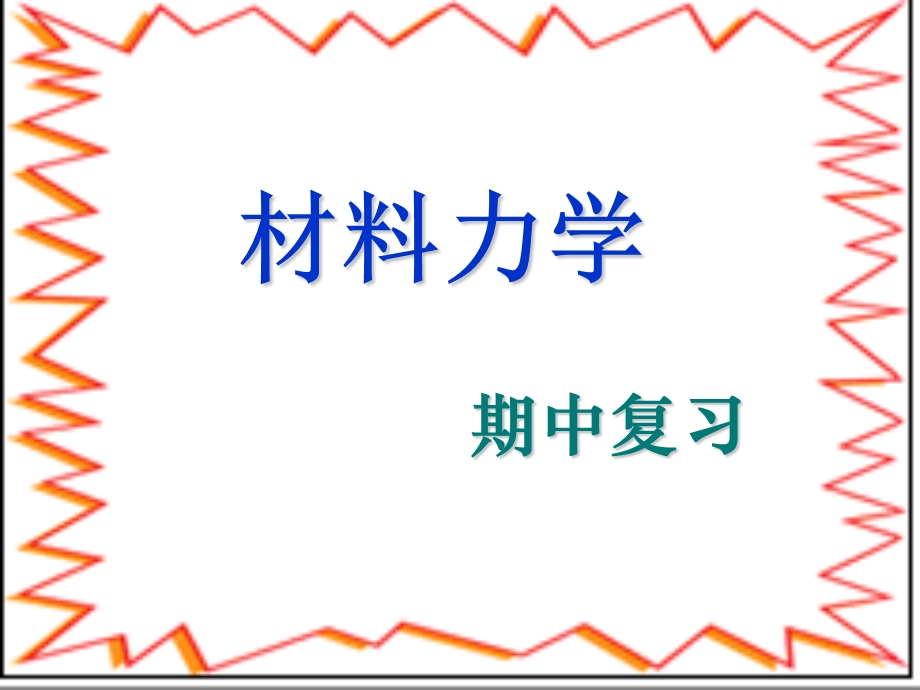 材料力学

期中复习